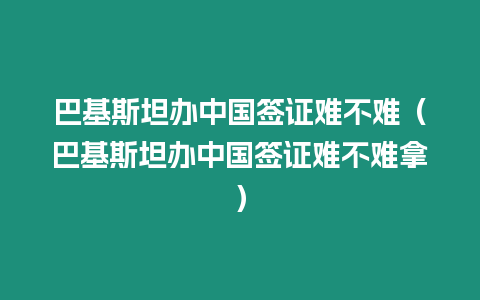 巴基斯坦办中国签证难不难（巴基斯坦办中国签证难不难拿）